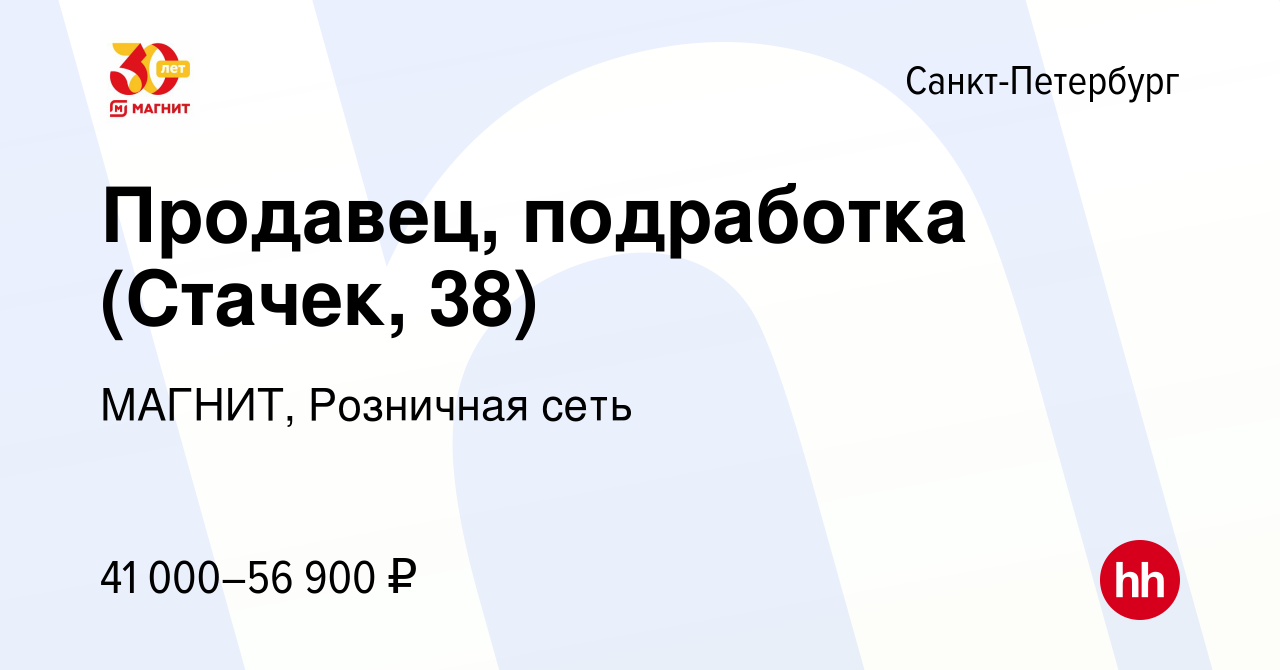 30 лет
МАГНИТ

Санкт-Петербург

Продавец, подработка (Стачек, 38)

МАГНИТ, Розничная сеть

41 000–56 900 ₽

hh